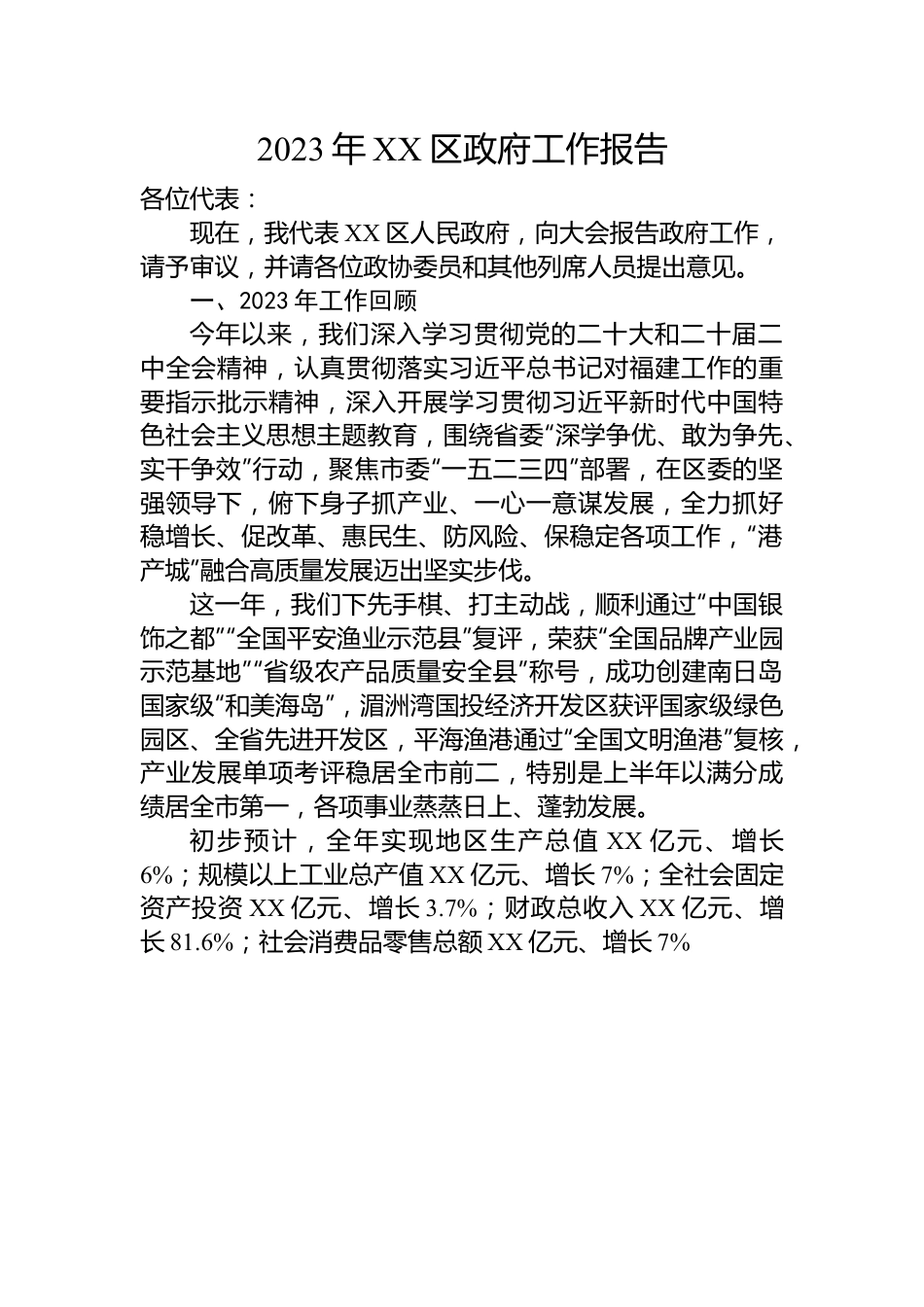 2023年XX区政府工作报告

各位代表：

现在，我代表XX区人民政府，向大会报告政府工作，请予审议，并请各位政协委员和其他列席人员提出意见。

一、2023年工作回顾

今年以来，我们深入学习贯彻党的二十大和二十届二中全会精神，认真贯彻落实习近平总书记对福建工作的重要指示批示精神，深入开展学习贯彻习近平新时代中国特色社会主义思想主题教育，围绕省委“深学争优、敢为争先、实干争效”行动，聚焦市委“一五二三四”部署，在区委的坚强领导下，俯下身子抓产业、一心一意谋发展，全力抓好稳增长、促改革、惠民生、防风险、保稳定各项工作，“港产城”融合高质量发展迈出坚实步伐。

这一年，我们下先手棋、打主动战，顺利通过“中国银饰之都”“全国平安渔业示范县”复评，荣获“全国品牌产业园示范基地”“省级农产品质量安全县”称号，成功创建南日岛国家级“和美海岛”，湄洲湾国投经济开发区获评国家级绿色园区、全省先进开发区，平海渔港通过“全国文明渔港”复核，产业发展单项考评稳居全市前二，特别是上半年以满分成绩居全市第一，各项事业蒸蒸日上、蓬勃发展。

初步预计，全年实现地区生产总值XX亿元、增长6%；规模以上工业总产值XX亿元、增长7%；全社会固定资产投资XX亿元、增长3.7%；财政总收入XX亿元、增长81.6%；社会消费品零售总额XX亿元、增长7%